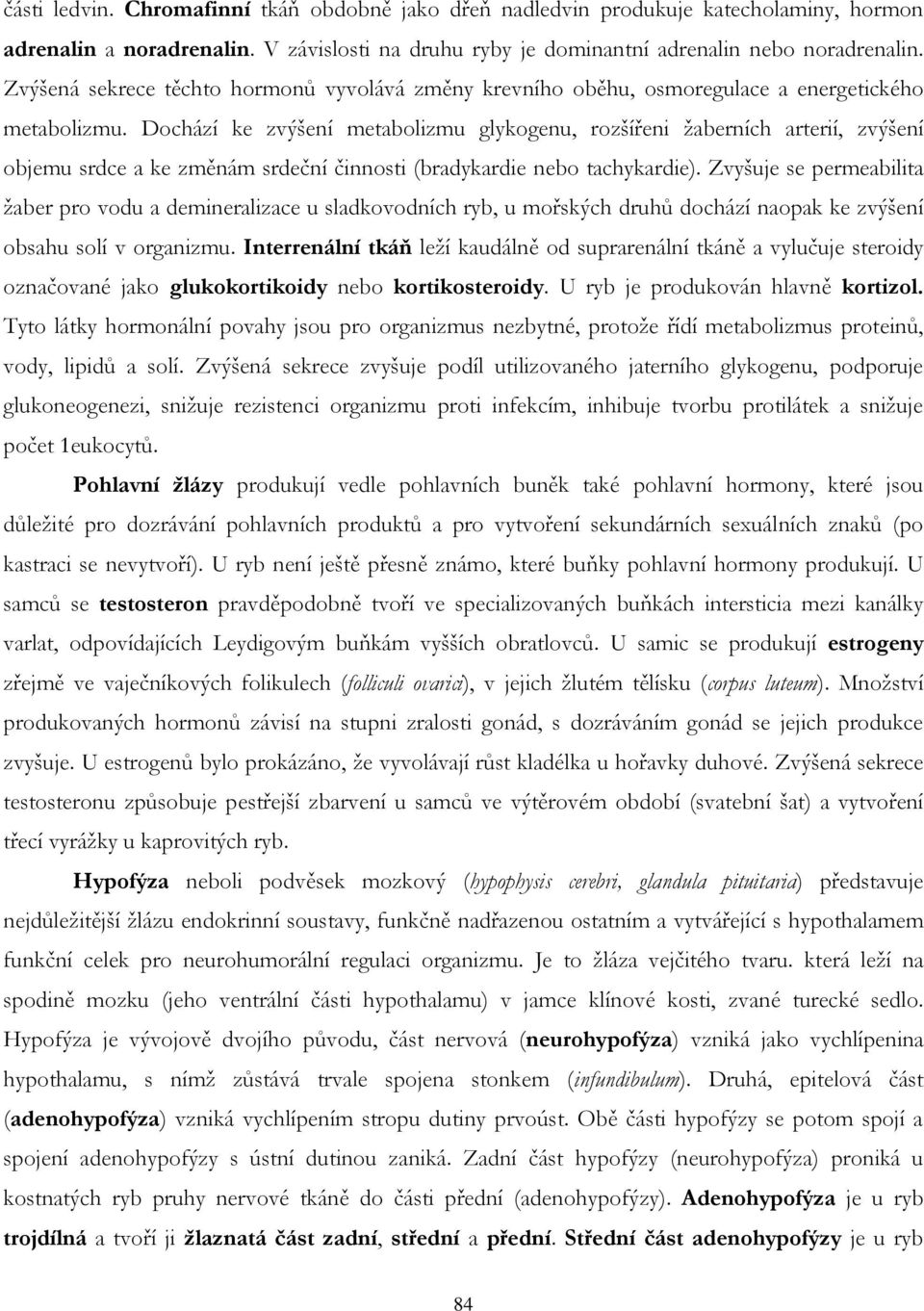 části ledvin. Chromafinní tkáň obdobně jako dřeň nadledvin produkuje katecholaminy, hormon adrenalin a noradrenalin. V závislosti na druhu ryby je dominantní adrenalin nebo noradrenalin. Zvýšená sekrece těchto hormonů vyvolává změny krevního oběhu, osmoregulace a energetického metabolizmu. Dochází ke zvýšení metabolizmu glykogenu, rozšířeni žaberních arterií, zvýšení objemu srdce a ke změnám srdeční činnosti (bradykardie nebo tachykardie). Zvyšuje se permeabilita žaber pro vodu a demineralizace u sladkovodních ryb, u mořských druhů dochází naopak ke zvýšení obsahu solí v organizmu. Interrenální tkáň leží kaudálně od suprarenální tkáně a vylučuje steroidy označované jako glukokortikoidy nebo kortikosteroidy. U ryb je produkován hlavně kortizol. Tyto látky hormonální povahy jsou pro organizmus nezbytné, protože řídí metabolizmus proteinů, vody, lipidů a solí. Zvýšená sekrece zvyšuje podíl utilizovaného jaterního glykogenu, podporuje glukoneogenezi, snižuje rezistenci organizmu proti infekcím, inhibuje tvorbu protilátek a snižuje počet 1eukocytů.

Pohlavní žlázy produkují vedle pohlavních buněk také pohlavní hormony, které jsou důležité pro dozrávání pohlavních produktů a pro vytvoření sekundárních sexuálních znaků (po kastraci se nevytvoří). U ryb není ještě přesně známo, které buňky pohlavní hormony produkují. U samců se testosteron pravděpodobně tvoří ve specializovaných buňkách intersticia mezi kanálky varlat, odpovídajících Leydigovým buňkám vyšších obratlovců. U samic se produkují estrogeny zřejmě ve vaječníkových folikulech (folliculi ovarici), v jejich žlutém tělísku (corpus luteum). Množství produkovaných hormonů závisí na stupni zralosti gonád, s dozráváním gonád se jejich produkce zvyšuje. U estrogenů bylo prokázáno, že vyvolávají růst kladélka u hořavky duhové. Zvýšená sekrece testosteronu způsobuje pestřejší zbarvení u samců ve výtěrovém období (svatební šat) a vytvoření třecí vyrážky u kaprovitých ryb.

Hypofýza neboli podvěsek mozkový (hypophysis cerebri, glandula pituitaria) představuje nejdůležitější žlázu endokrinní soustavy, funkčně nadřazenou ostatním a vytvářející s hypothalamem funkční celek pro neurohumorální regulaci organizmu. Je to žláza vejčitého tvaru. která leží na spodině mozku (jeho ventrální části hypothalamu) v jamce klínové kosti, zvané turecké sedlo. Hypofýza je vývojově dvojího původu, část nervová (neurohypofýza) vzniká jako vychlípenina hypothalamu, s nímž zůstává trvale spojena stonkem (infundibulum). Druhá, epitelová část (adenohypofýza) vzniká vychlípením stropu dutiny prvoúst. Obě části hypofýzy se potom spojí a spojení adenohypofýzy s ústní dutinou zaniká. Zadní část hypofýzy (neurohypofýza) proniká u kostnatých ryb pruhy nervové tkáně do části přední (adenohypofýzy). Adenohypofýza je u ryb trojdílná a tvoří ji žlaznatá část zadní, střední a přední. Střední část adenohypofýzy je u ryb

84